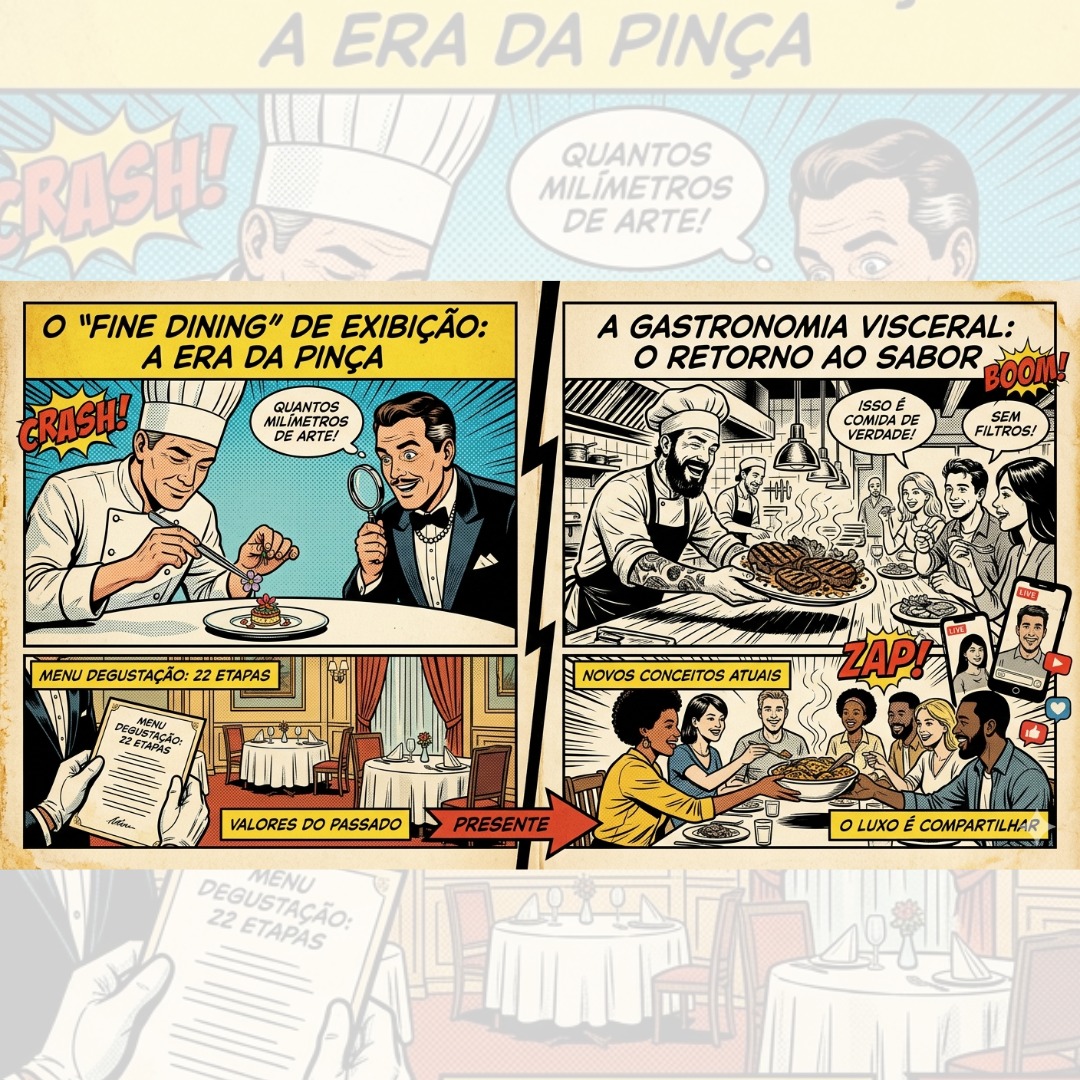 A ERA DA PINÇA

CRASH!

QUANTOS MILÍMETROS DE ARTE!

O "FINE DINING" DE EXIBIÇÃO: A ERA DA PINÇA

CRASH!

QUANTOS MILÍMETROS DE ARTE!

MENU DEGUSTAÇÃO: 22 ETAPAS

MENU DEGUSTAÇÃO: 22 ETAPAS

VALORES DO PASSADO

PRESENTE

A GASTRONOMIA VISCERAL: O RETORNO AO SABOR

BOOM!

ISSO É COMIDA DE VERDADE!

SEM FILTROS!

LIVE

LIVE

ZAP!

NOVOS CONCEITOS ATUAIS

O LUXO É COMPARTILHAR

MENU DEGUSTAÇÃO: 22 ETAPAS